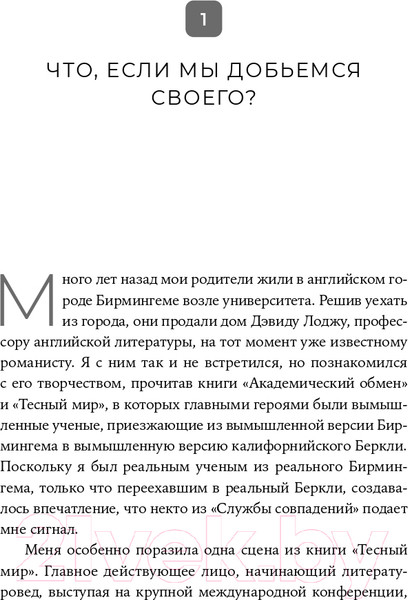 1

ЧТО, ЕСЛИ МЫ ДОБЬЕМСЯ СВОЕГО?

Много лет назад мои родители жили в английском городе Бирмингеме возле университета. Решив уехать из города, они продали дом Дэвиду Лоджу, профессору английской литературы, на тот момент уже известному романисту. Я с ним так и не встретился, но познакомился с его творчеством, прочитав книги «Академический обмен» и «Тесный мир», в которых главными героями были вымышленные ученые, приезжающие из вымышленной версии Бирмингема в вымышленную версию калифорнийского Беркли. Поскольку я был реальным ученым из реального Бирмингема, только что переехавшим в реальный Беркли, создавалось впечатление, что некто из «Службы совпадений» подает мне сигнал.

Меня особенно поразила одна сцена из книги «Тесный мир». Главное действующее лицо, начинающий литературовед, выступая на крупной международной конференции,

21vek.by